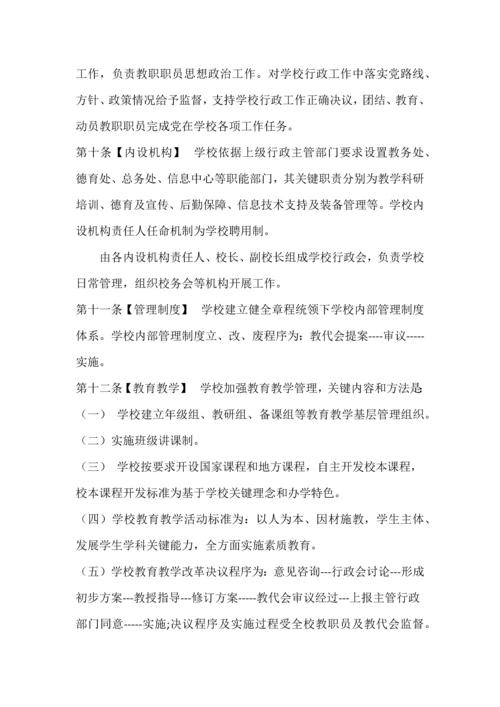 工作，负责教职职员思想政治工作。对学校行政工作中落实党路线、方针、政策情况给予监督，支持学校行政工作正确决议，团结、教育、动员教职职员完成党在学校各项工作任务。

第十条【内设机构】 学校依据上级行政主管部门要求设置教务处、德育处、总务处、信息中心等职能部门，其关键职责分别为教学科研培训、德育及宣传、后勤保障、信息技术支持及装备管理等。学校内设机构责任人任命机制为学校聘用制。

由各内设机构责任人、校长、副校长组成学校行政会，负责学校日常管理，组织校务会等机构开展工作。

第十一条【管理制度】 学校建立健全章程统领下学校内部管理制度体系。学校内部管理制度立、改、废程序为：教代会提案----审议-----实施。

第十二条【教育教学】 学校加强教育教学管理，关键内容和方法是

（一） 学校建立年级组、教研组、备课组等教育教学基层管理组织。

（二）实施班级讲课制。

（三） 学校按要求开设国家课程和地方课程，自主开发校本课程，校本课程开发标准为基于学校关键理念和办学特色。

（四）学校教育教学活动标准为：以人为本、因材施教，学生主体、发展学生学科关键能力，全方面实施素质教育。

（五）学校教育教学改革决议程序为：意见咨询---行政会讨论---形成初步方案---教授指导---修订方案-----教代会审议经过---上报主管行政部门同意-----实施;决议程序及实施过程受全校教职员及教代会监督。